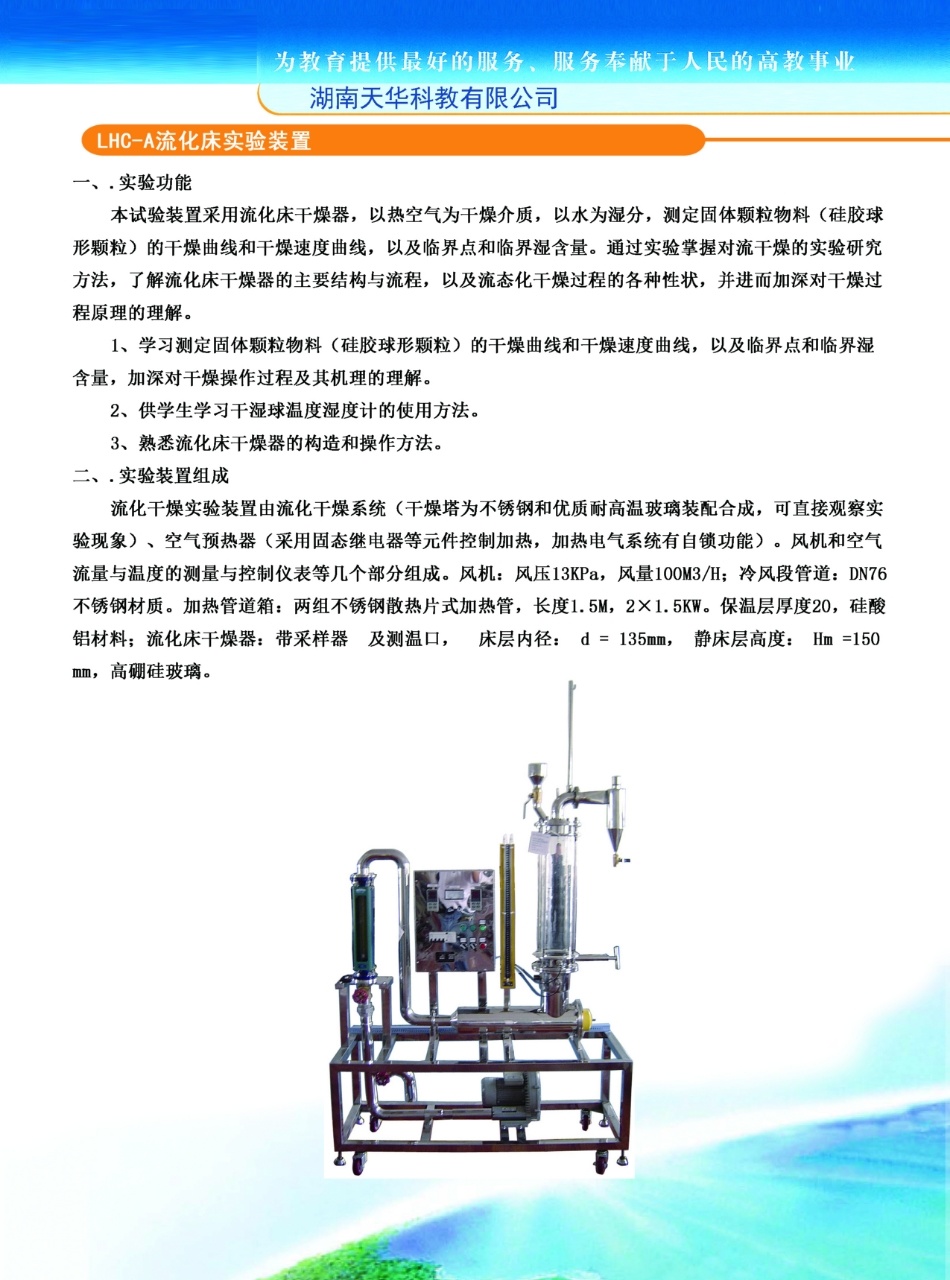 为教育提供最好的服务、服务奉献于人民的高教事业

湖南天华科教有限公司

LHC-A流化床实验装置

一、.实验功能

本试验装置采用流化床干燥器，以热空气为干燥介质，以水为湿分，测定固体颗粒物料（硅胶球形颗粒）的干燥曲线和干燥速度曲线，以及临界点和临界湿含量。通过实验掌握对流干燥的实验研究方法，了解流化床干燥器的主要结构与流程，以及流态化干燥过程的各种性状，并进而加深对干燥过程原理的理解。

1、学习测定固体颗粒物料（硅胶球形颗粒）的干燥曲线和干燥速度曲线，以及临界点和临界湿含量，加深对干燥操作过程及其机理的理解。

2、供学生学习干湿球温度湿度计的使用方法。

3、熟悉流化床干燥器的构造和操作方法。

二、.实验装置组成

流化干燥实验装置由流化干燥系统（干燥塔为不锈钢和优质耐高温玻璃装配合成，可直接观察实验现象）、空气预热器（采用固态继电器等元件控制加热，加热电气系统有自锁功能）。风机和空气流量与温度的测量与控制仪表等几个部分组成。风机：风压13KPa，风量100M3/H；冷风段管道：DN76不锈钢材质。加热管道箱：两组不锈钢散热片式加热管，长度1.5M，2×1.5KW。保温层厚度20，硅酸铝材料；流化床干燥器：带采样器 及测温口， 床层内径： d = 135mm， 静床层高度： Hm =150 mm，高硼硅玻璃。